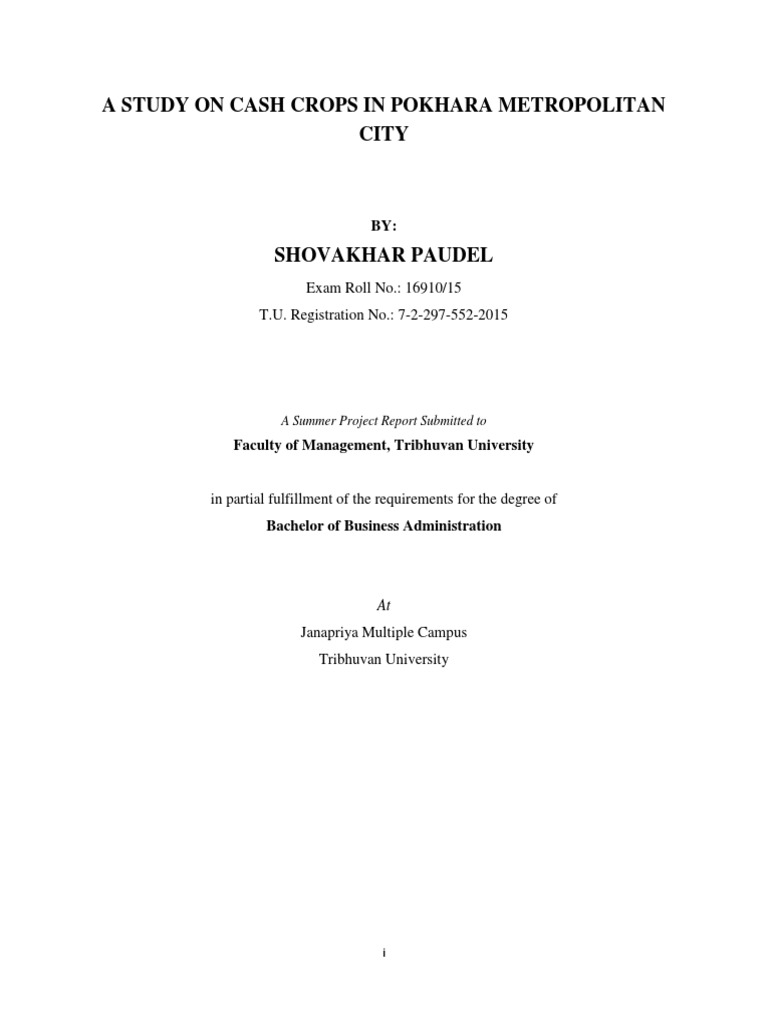 A STUDY ON CASH CROPS IN POKHARA METROPOLITAN CITY

BY:

SHOVAKHAR PAUDEL

Exam Roll No.: 16910/15

T.U. Registration No.: 7-2-297-552-2015

A Summer Project Report Submitted to

Faculty of Management, Tribhuvan University

in partial fulfillment of the requirements for the degree of

Bachelor of Business Administration

At

Janapriya Multiple Campus

Tribhuvan University

i